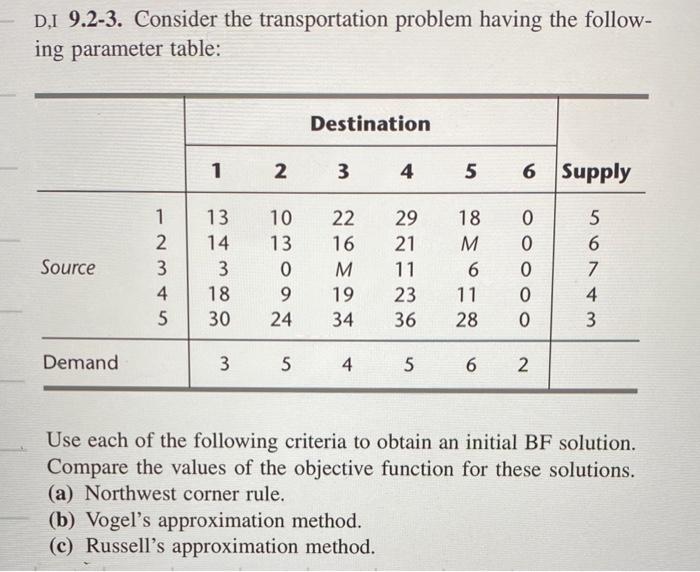 D,I 9.2-3. Consider the transportation problem having the following parameter table:

| | | Destination | | | | | | |
|---|---|---|---|---|---|---|---|---|
| | | 1 | 2 | 3 | 4 | 5 | 6 | Supply |
| Source | 1 | 13 | 10 | 22 | 29 | 18 | 0 | 5 |
| | 2 | 14 | 13 | 16 | 21 | M | 0 | 6 |
| | 3 | 3 | 0 | M | 11 | 6 | 0 | 7 |
| | 4 | 18 | 9 | 19 | 23 | 11 | 0 | 4 |
| | 5 | 30 | 24 | 34 | 36 | 28 | 0 | 3 |
| Demand | | 3 | 5 | 4 | 5 | 6 | 2 | |

Use each of the following criteria to obtain an initial BF solution. Compare the values of the objective function for these solutions.
(a) Northwest corner rule.
(b) Vogel's approximation method.
(c) Russell's approximation method.